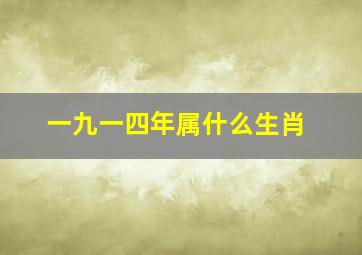 一九一四年属什么生肖